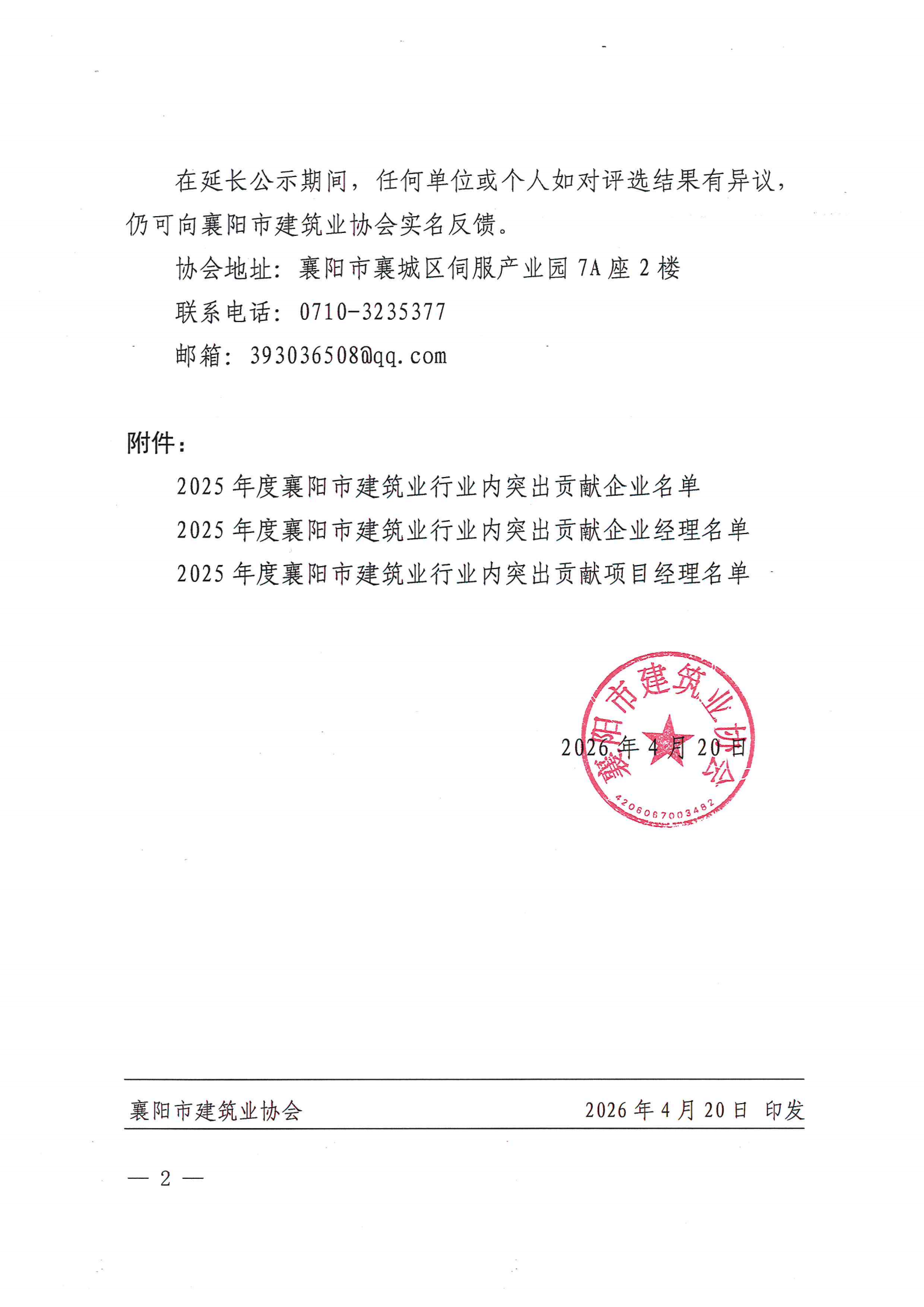 在延长公示期间，任何单位或个人如对评选结果有异议，仍可向襄阳市建筑业协会实名反馈。

协会地址：襄阳市襄城区伺服产业园 7A 座 2 楼

联系电话：0710-3235377

邮箱：393036508@qq.com

附件：

2025 年度襄阳市建筑业行业内突出贡献企业名单

2025 年度襄阳市建筑业行业内突出贡献企业经理名单

2025 年度襄阳市建筑业行业内突出贡献项目经理名单

襄阳市建筑业协会

4206067003482

2026 年 4 月 20 日

襄阳市建筑业协会　　2026 年 4 月 20 日 印发

— 2 —